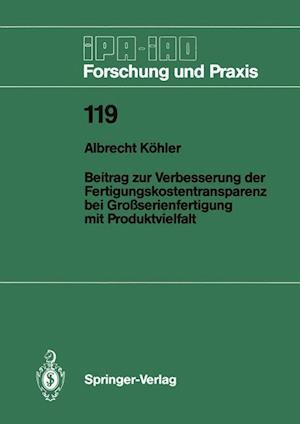 IPA-IAO
Forschung und Praxis

119

Albrecht Köhler

Beitrag zur Verbesserung der Fertigungskostentransparenz bei Großserienfertigung mit Produktvielfalt

Springer-Verlag